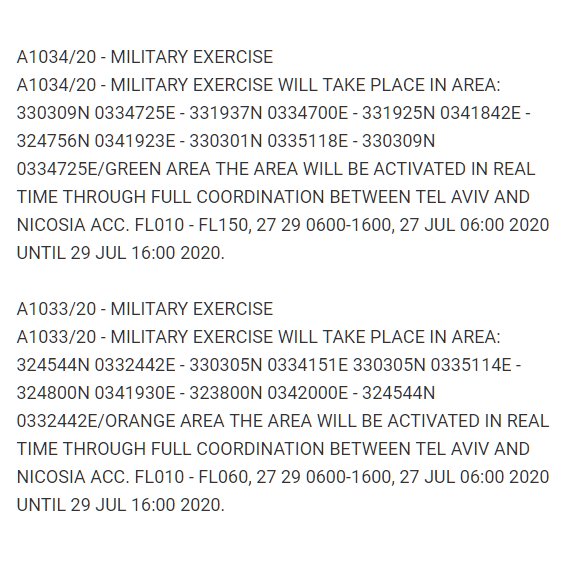 A1034/20 - MILITARY EXERCISE
A1034/20 - MILITARY EXERCISE WILL TAKE PLACE IN AREA: 330309N 0334725E - 331937N 0334700E - 331925N 0341842E - 324756N 0341923E - 330301N 0335118E - 330309N 0334725E/GREEN AREA THE AREA WILL BE ACTIVATED IN REAL TIME THROUGH FULL COORDINATION BETWEEN TEL AVIV AND NICOSIA ACC. FL010 - FL150, 27 29 0600-1600, 27 JUL 06:00 2020 UNTIL 29 JUL 16:00 2020.

A1033/20 - MILITARY EXERCISE
A1033/20 - MILITARY EXERCISE WILL TAKE PLACE IN AREA: 324544N 0332442E - 330305N 0334151E 330305N 0335114E - 324800N 0341930E - 323800N 0342000E - 324544N 0332442E/ORANGE AREA THE AREA WILL BE ACTIVATED IN REAL TIME THROUGH FULL COORDINATION BETWEEN TEL AVIV AND NICOSIA ACC. FL010 - FL060, 27 29 0600-1600, 27 JUL 06:00 2020 UNTIL 29 JUL 16:00 2020.